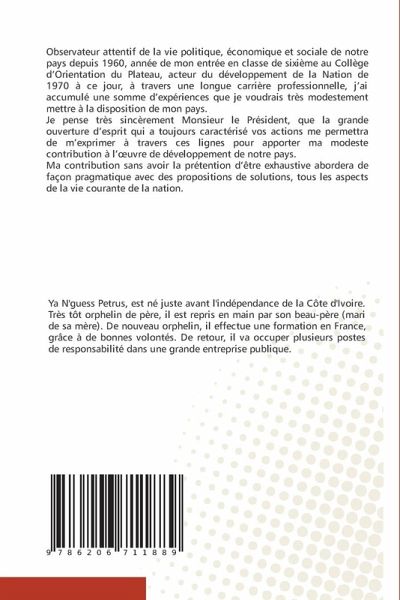 Observateur attentif de la vie politique, économique et sociale de notre pays depuis 1960, année de mon entrée en classe de sixième au Collège d'Orientation du Plateau, acteur du développement de la Nation de 1970 à ce jour, à travers une longue carrière professionnelle, j'ai accumulé une somme d'expériences que je voudrais très modestement mettre à la disposition de mon pays.
Je pense très sincèrement Monsieur le Président, que la grande ouverture d'esprit qui a toujours caractérisé vos actions me permettra de m'exprimer à travers ces lignes pour apporter ma modeste contribution à l'œuvre de développement de notre pays.
Ma contribution sans avoir la prétention d'être exhaustive abordera de façon pragmatique avec des propositions de solutions, tous les aspects de la vie courante de la nation.

Ya N'guess Petrus, est né juste avant l'indépendance de la Côte d'Ivoire. Très tôt orphelin de père, il est repris en main par son beau-père (mari de sa mère). De nouveau orphelin, il effectue une formation en France, grâce à de bonnes volontés. De retour, il va occuper plusieurs postes de responsabilité dans une grande entreprise publique.

9 786206 711889